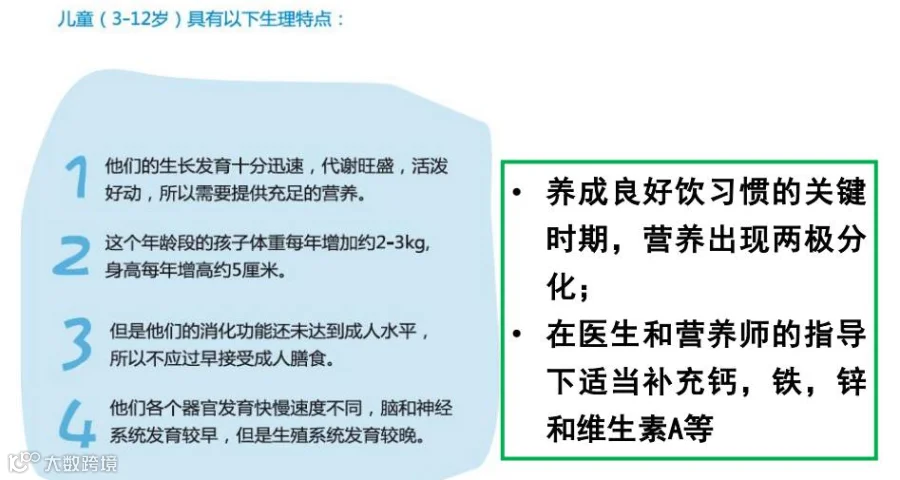 儿童（3-12岁）具有以下生理特点：

1 他们的生长发育十分迅速，代谢旺盛，活泼好动，所以需要提供充足的营养。

2 这个年龄段的孩子体重每年增加约2-3kg，身高每年增高约5厘米。

3 但是他们的消化功能还未达到成人水平，所以不应过早接受成人膳食。

4 他们各个器官发育快慢速度不同，脑和神经系统发育较早，但是生殖系统发育较晚。

• 养成良好饮习惯的关键时期，营养出现两极分化；
• 在医生和营养师的指导下适当补充钙，铁，锌和维生素A等

大数跨境